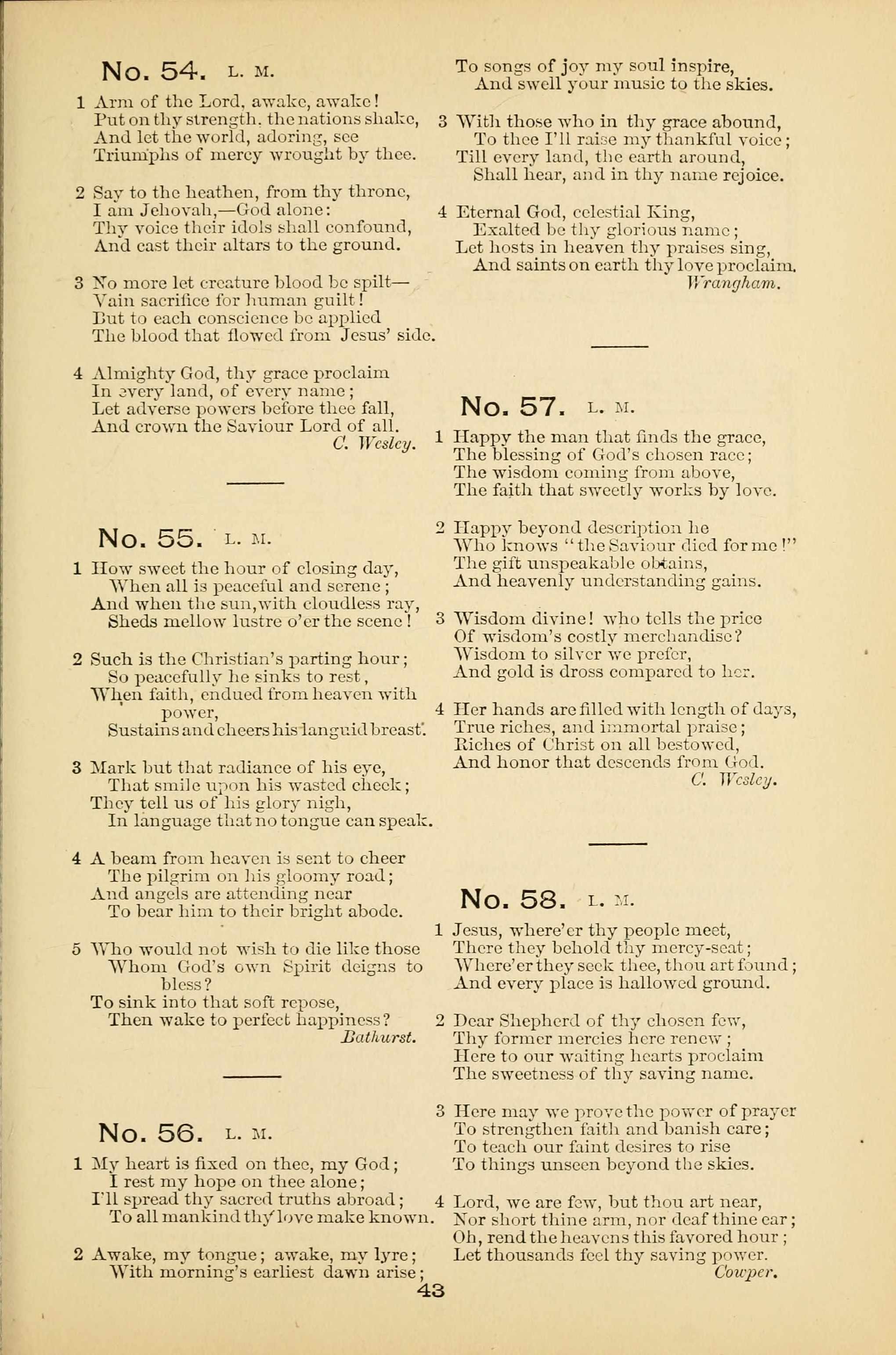 No. 54. L. M.

1 Arm of the Lord, awake, awake!
Put on thy strength, the nations shake,
And let the world, adoring, see
Triumphs of mercy wrought by thee.

2 Say to the heathen, from thy throne,
I am Jehovah,—God alone:
Thy voice their idols shall confound,
And cast their altars to the ground.

3 No more let creature blood be spilt—
Vain sacrifice for human guilt!
But to each conscience be applied
The blood that flowed from Jesus' side.

4 Almighty God, thy grace proclaim
In every land, of every name;
Let adverse powers before thee fall,
And crown the Saviour Lord of all.
C. Wesley.

No. 55. L. M.

1 How sweet the hour of closing day,
When all is peaceful and serene;
And when the sun, with cloudless ray,
Sheds mellow lustre o'er the scene!

2 Such is the Christian's parting hour;
So peacefully he sinks to rest,
When faith, endued from heaven with power,
Sustains and cheers his languid breast.

3 Mark but that radiance of his eye,
That smile upon his wasted cheek;
They tell us of his glory nigh,
In language that no tongue can speak.

4 A beam from heaven is sent to cheer
The pilgrim on his gloomy road;
And angels are attending near
To bear him to their bright abode.

5 Who would not wish to die like those
Whom God's own Spirit deigns to bless?
To sink into that soft repose,
Then wake to perfect happiness?
Bathurst.

No. 56. L. M.

1 My heart is fixed on thee, my God;
I rest my hope on thee alone;
I'll spread thy sacred truths abroad;
To all mankind thy love make known.

2 Awake, my tongue; awake, my lyre;
With morning's earliest dawn arise;
To songs of joy my soul inspire,
And swell your music to the skies.

3 With those who in thy grace abound,
To thee I'll raise my thankful voice;
Till every land, the earth around,
Shall hear, and in thy name rejoice.

4 Eternal God, celestial King,
Exalted be thy glorious name;
Let hosts in heaven thy praises sing,
And saints on earth thy love proclaim.
Wrangham.

No. 57. L. M.

1 Happy the man that finds the grace,
The blessing of God's chosen race;
The wisdom coming from above,
The faith that sweetly works by love.

2 Happy beyond description he
Who knows "the Saviour died for me!"
The gift unspeakable obtains,
And heavenly understanding gains.

3 Wisdom divine! who tells the price
Of wisdom's costly merchandise?
Wisdom to silver we prefer,
And gold is dross compared to her.

4 Her hands are filled with length of days,
True riches, and immortal praise;
Riches of Christ on all bestowed,
And honor that descends from God.
C. Wesley.

No. 58. L. M.

1 Jesus, where'er thy people meet,
There they behold thy mercy-seat;
Where'er they seek thee, thou art found;
And every place is hallowed ground.

2 Dear Shepherd of thy chosen few,
Thy former mercies here renew;
Here to our waiting hearts proclaim
The sweetness of thy saving name.

3 Here may we prove the power of prayer
To strengthen faith and banish care;
To teach our faint desires to rise
To things unseen beyond the skies.

4 Lord, we are few, but thou art near,
Nor short thine arm, nor deaf thine ear;
Oh, rend the heavens this favored hour;
Let thousands feel thy saving power.
Cowper.

43